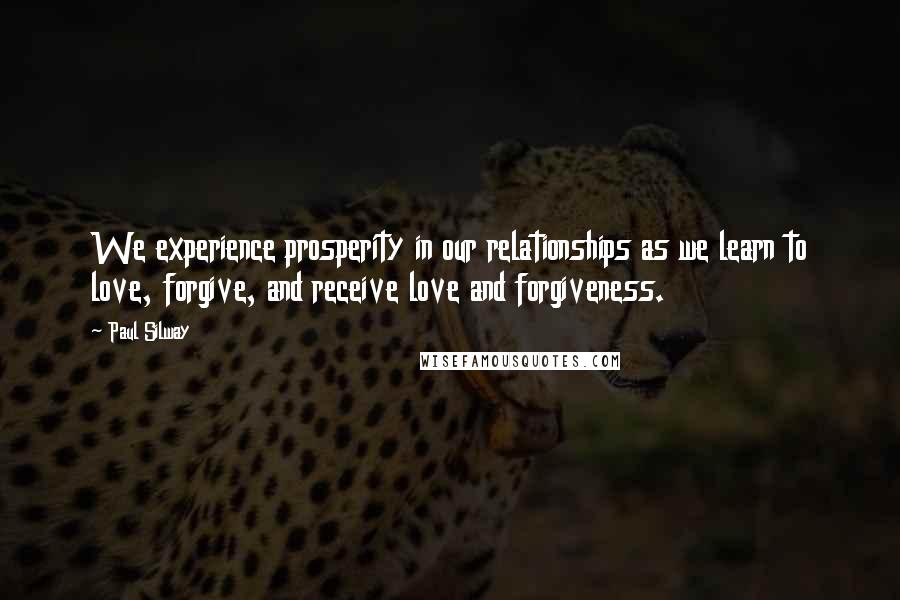 We experience prosperity in our relationships as we learn to love, forgive, and receive love and forgiveness.

- Paul Silway

WISEFAMOUSQUOTES.COM